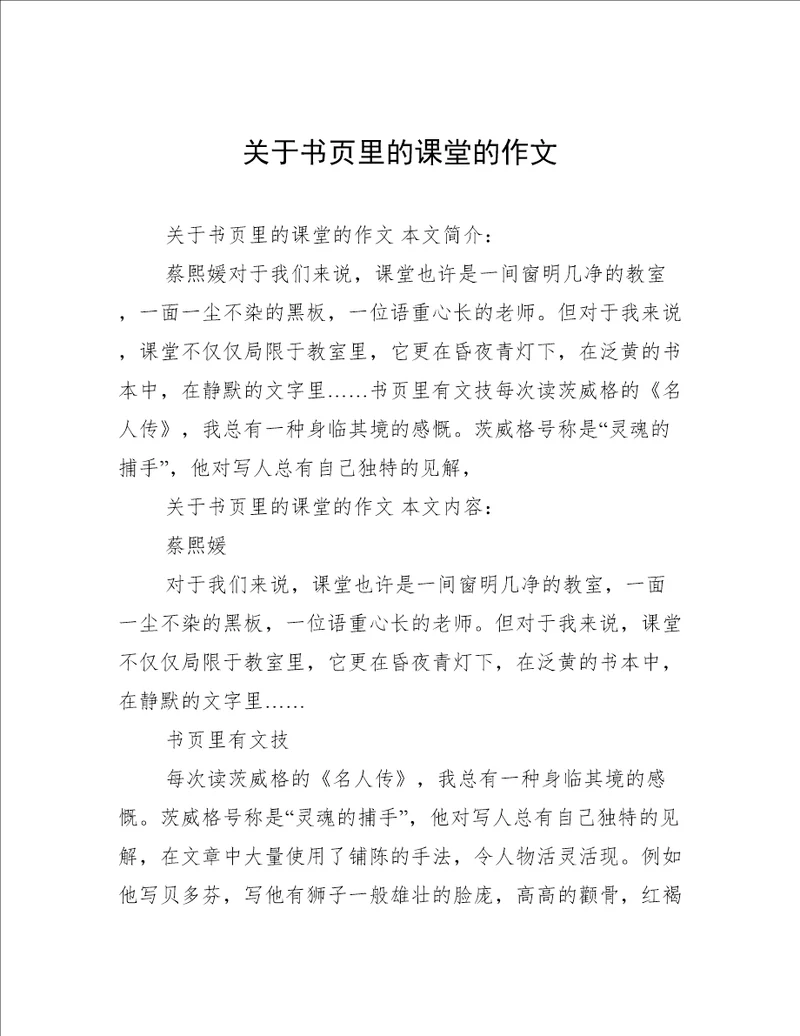 关于书页里的课堂的作文

关于书页里的课堂的作文 本文简介：

蔡熙媛对于我们来说，课堂也许是一间窗明几净的教室，一面一尘不染的黑板，一位语重心长的老师。但对于我来说，课堂不仅仅局限于教室里，它更在昏夜青灯下，在泛黄的书本中，在静默的文字里……书页里有文技每次读茨威格的《名人传》，我总有一种身临其境的感慨。茨威格号称是“灵魂的捕手”，他对写人总有自己独特的见解，

关于书页里的课堂的作文 本文内容：

蔡熙媛

对于我们来说，课堂也许是一间窗明几净的教室，一面一尘不染的黑板，一位语重心长的老师。但对于我来说，课堂不仅仅局限于教室里，它更在昏夜青灯下，在泛黄的书本中，在静默的文字里……

书页里有文技

每次读茨威格的《名人传》，我总有一种身临其境的感慨。茨威格号称是“灵魂的捕手”，他对写人总有自己独特的见解，在文章中大量使用了铺陈的手法，令人物活灵活现。例如他写贝多芬，写他有狮子一般雄壮的脸庞，高高的颧骨，红褐